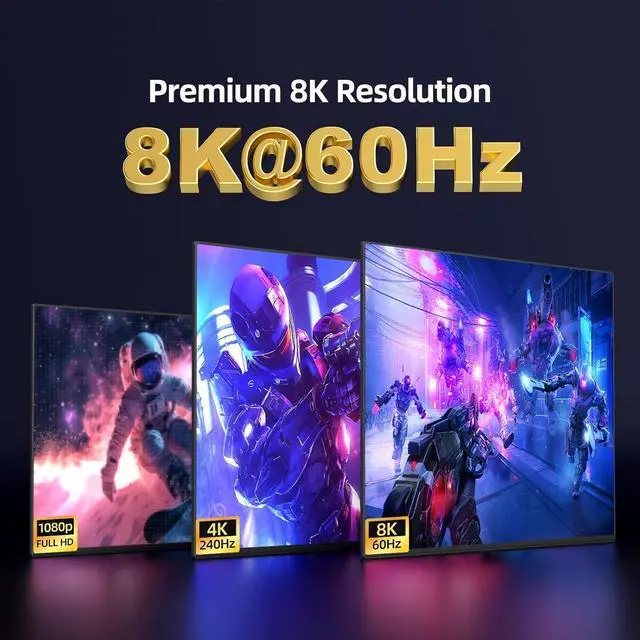 Premium 8K Resolution

8K@60Hz

1080p
FULL HD

4K
240Hz

8K
60Hz